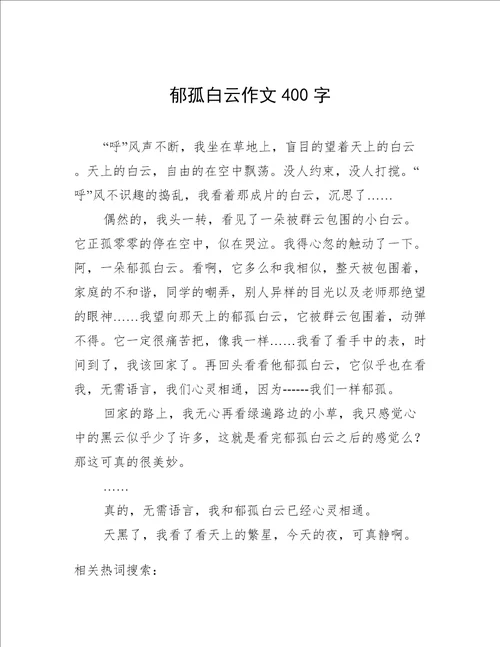 郁孤白云作文400字

“呼”风声不断，我坐在草地上，盲目的望着天上的白云。天上的白云，自由的在空中飘荡。没人约束，没人打搅。“呼”风不识趣的捣乱，我看着那成片的白云，沉思了……

偶然的，我头一转，看见了一朵被群云包围的小白云。它正孤零零的停在空中，似在哭泣。我得心忽的触动了一下。阿，一朵郁孤白云。看啊，它多么和我相似，整天被包围着，家庭的不和谐，同学的嘲弄，别人异样的目光以及老师那绝望的眼神……我望向那天上的郁孤白云，它被群云包围着，动弹不得。它一定很痛苦把，像我一样……我看了看手中的表，时间到了，我该回家了。再回头看看他郁孤白云，它似乎也在看我，无需语言，我们心灵相通，因为------我们一样郁孤。

回家的路上，我无心再看绿遍路边的小草，我只感觉心中的黑云似乎少了许多，这就是看完郁孤白云之后的感觉么？那这可真的很美妙。

……

真的，无需语言，我和郁孤白云已经心灵相通。

天黑了，我看了看天上的繁星，今天的夜，可真静啊。

相关热词搜索：